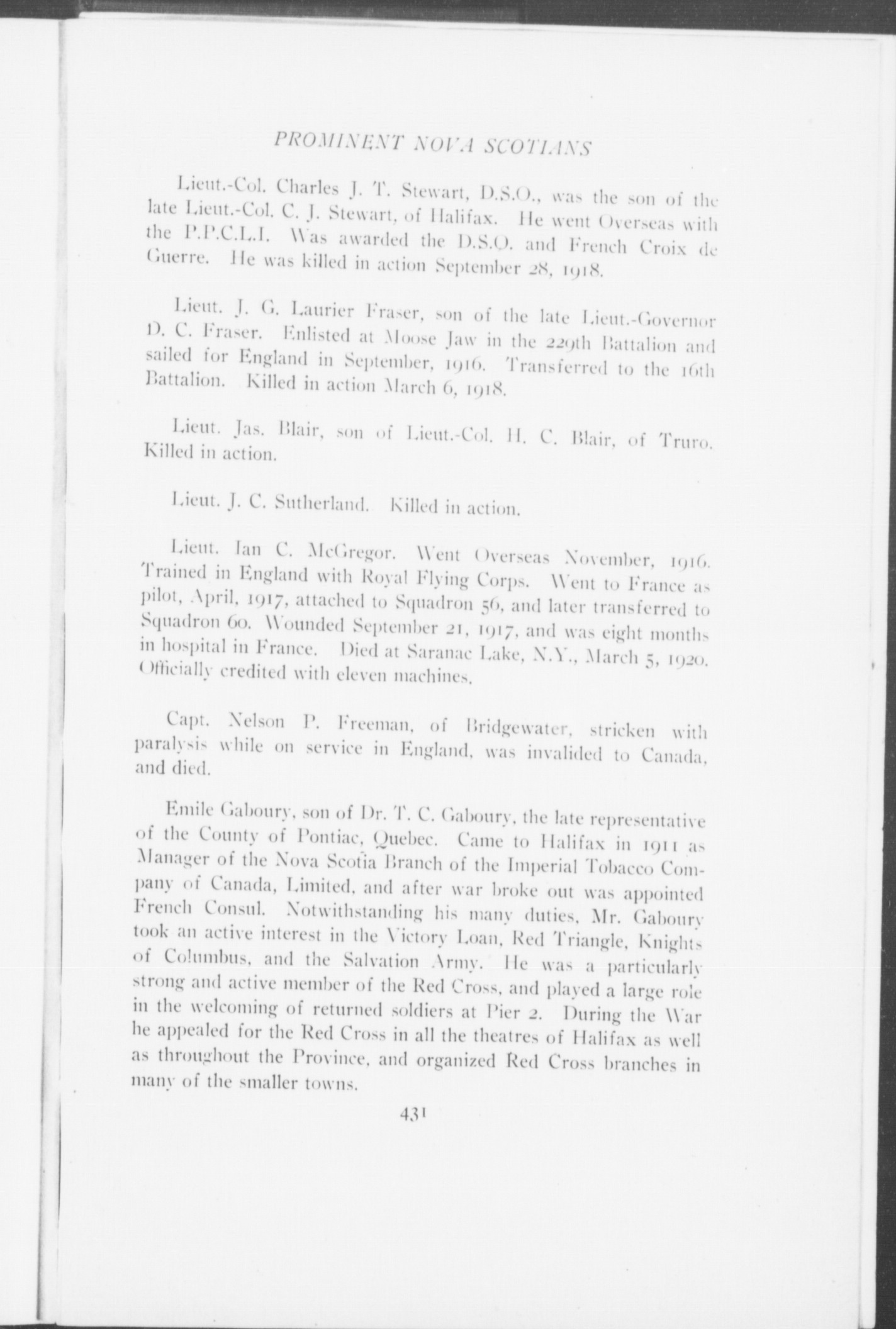 PROMINENT NOVA SCOTIANS

Lieut.-Col. Charles J. T. Stewart, D.S.O., was the son of the late Lieut.-Col. C. J. Stewart, of Halifax. He went Overseas with the P.P.C.L.I. Was awarded the D.S.O. and French Croix de Guerre. He was killed in action September 28, 1918.

Lieut. J. G. Laurier Fraser, son of the late Lieut.-Governor D. C. Fraser. Enlisted at Moose Jaw in the 229th Battalion and sailed for England in September, 1916. Transferred to the 16th Battalion. Killed in action March 6, 1918.

Lieut. Jas. Blair, son of Lieut.-Col. H. C. Blair, of Truro. Killed in action.

Lieut. J. C. Sutherland. Killed in action.

Lieut. Ian C. McGregor. Went Overseas November, 1916. Trained in England with Royal Flying Corps. Went to France as pilot, April, 1917, attached to Squadron 56, and later transferred to Squadron 60. Wounded September 21, 1917, and was eight months in hospital in France. Died at Saranac Lake, N.Y., March 5, 1920. Officially credited with eleven machines.

Capt. Nelson P. Freeman, of Bridgewater, stricken with paralysis while on service in England, was invalided to Canada, and died.

Emile Gaboury, son of Dr. T. C. Gaboury, the late representative of the County of Pontiac, Quebec. Came to Halifax in 1911 as Manager of the Nova Scotia Branch of the Imperial Tobacco Company of Canada, Limited, and after war broke out was appointed French Consul. Notwithstanding his many duties, Mr. Gaboury took an active interest in the Victory Loan, Red Triangle, Knights of Columbus, and the Salvation Army. He was a particularly strong and active member of the Red Cross, and played a large role in the welcoming of returned soldiers at Pier 2. During the War he appealed for the Red Cross in all the theatres of Halifax as well as throughout the Province, and organized Red Cross branches in many of the smaller towns.

431